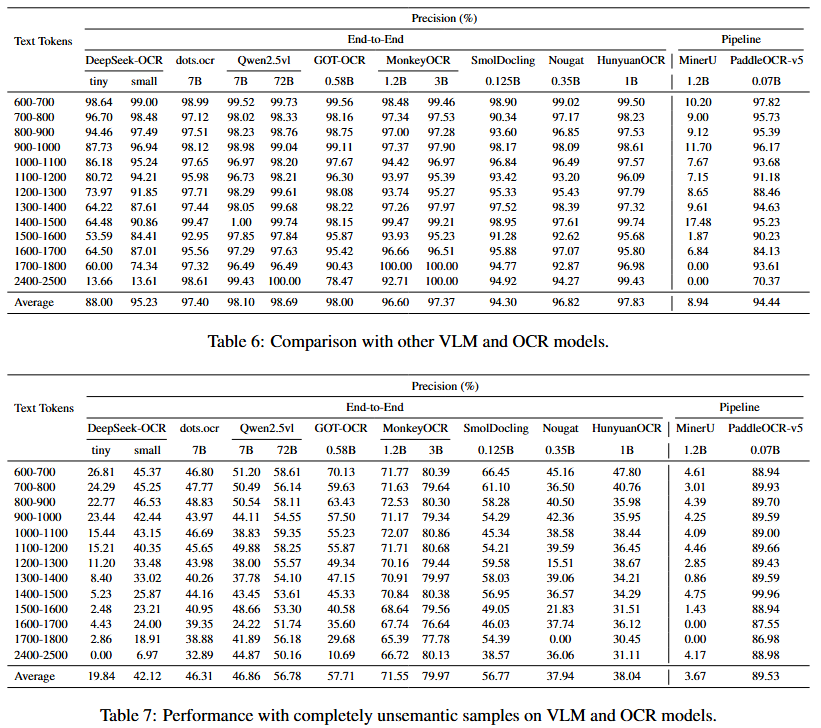 | Text Tokens | Precision (%) | | | | | | | | | | | | |
|---|---|---|---|---|---|---|---|---|---|---|---|---|---|
| | End-to-End | | | | | | | | | | | Pipeline | |
| | DeepSeek-OCR | | dots.ocr | Qwen2.5vl | | GOT-OCR | MonkeyOCR | | SmolDocling | Nougat | HunyuanOCR | MinerU | PaddleOCR-v5 |
| | tiny | small | 7B | 7B | 72B | 0.58B | 1.2B | 3B | 0.125B | 0.35B | 1B | 1.2B | 0.07B |
| 600-700 | 98.64 | 99.00 | 98.99 | 99.52 | 99.73 | 99.56 | 98.48 | 99.46 | 98.90 | 99.02 | 99.50 | 10.20 | 97.82 |
| 700-800 | 96.70 | 98.48 | 97.12 | 98.02 | 98.33 | 98.16 | 97.34 | 97.53 | 90.34 | 97.17 | 98.23 | 9.00 | 95.73 |
| 800-900 | 94.46 | 97.49 | 97.51 | 98.23 | 98.76 | 98.75 | 97.00 | 97.28 | 93.60 | 96.85 | 97.53 | 9.12 | 95.39 |
| 900-1000 | 87.73 | 96.94 | 98.12 | 98.98 | 99.04 | 99.11 | 97.37 | 97.90 | 98.17 | 98.09 | 98.61 | 11.70 | 96.17 |
| 1000-1100 | 86.18 | 95.24 | 97.65 | 96.97 | 98.20 | 97.67 | 94.42 | 96.97 | 96.84 | 96.49 | 97.57 | 7.67 | 93.68 |
| 1100-1200 | 80.72 | 94.21 | 95.98 | 96.73 | 98.21 | 96.30 | 93.97 | 95.39 | 93.42 | 93.20 | 96.09 | 7.15 | 91.18 |
| 1200-1300 | 73.97 | 91.85 | 97.71 | 98.29 | 99.61 | 98.08 | 93.74 | 95.27 | 95.33 | 95.43 | 97.79 | 8.65 | 88.46 |
| 1300-1400 | 64.22 | 87.61 | 97.44 | 98.05 | 99.68 | 98.22 | 97.26 | 97.97 | 97.52 | 98.39 | 97.32 | 9.61 | 94.63 |
| 1400-1500 | 64.48 | 90.86 | 99.47 | 1.00 | 99.74 | 98.15 | 99.47 | 99.21 | 98.95 | 97.61 | 99.74 | 17.48 | 95.23 |
| 1500-1600 | 53.59 | 84.41 | 92.95 | 97.85 | 97.84 | 95.87 | 93.93 | 95.23 | 91.28 | 92.62 | 95.68 | 1.87 | 90.23 |
| 1600-1700 | 64.50 | 87.01 | 95.56 | 97.29 | 97.63 | 95.42 | 96.66 | 96.51 | 95.88 | 97.07 | 95.80 | 6.84 | 84.13 |
| 1700-1800 | 60.00 | 74.34 | 97.32 | 96.49 | 96.49 | 90.43 | 100.00 | 100.00 | 94.77 | 92.87 | 96.98 | 0.00 | 93.61 |
| 2400-2500 | 13.66 | 13.61 | 98.61 | 99.43 | 100.00 | 78.47 | 92.71 | 100.00 | 94.92 | 94.27 | 99.43 | 0.00 | 70.37 |
| Average | 88.00 | 95.23 | 97.40 | 98.10 | 98.69 | 98.00 | 96.60 | 97.37 | 94.30 | 96.82 | 97.83 | 8.94 | 94.44 |

Table 6: Comparison with other VLM and OCR models.

| Text Tokens | Precision (%) | | | | | | | | | | | | |
|---|---|---|---|---|---|---|---|---|---|---|---|---|---|
| | End-to-End | | | | | | | | | | | Pipeline | |
| | DeepSeek-OCR | | dots.ocr | Qwen2.5vl | | GOT-OCR | MonkeyOCR | | SmolDocling | Nougat | HunyuanOCR | MinerU | PaddleOCR-v5 |
| | tiny | small | 7B | 7B | 72B | 0.58B | 1.2B | 3B | 0.125B | 0.35B | 1B | 1.2B | 0.07B |
| 600-700 | 26.81 | 45.37 | 46.80 | 51.20 | 58.61 | 70.13 | 71.77 | 80.39 | 66.45 | 45.16 | 47.80 | 4.61 | 88.94 |
| 700-800 | 24.29 | 45.25 | 47.77 | 50.49 | 56.14 | 59.63 | 71.63 | 79.64 | 61.10 | 36.50 | 40.76 | 3.01 | 89.93 |
| 800-900 | 22.77 | 46.53 | 48.83 | 50.54 | 58.11 | 63.43 | 72.53 | 80.30 | 58.28 | 40.50 | 35.98 | 4.39 | 89.70 |
| 900-1000 | 23.44 | 42.44 | 43.97 | 44.11 | 54.55 | 57.50 | 71.17 | 79.34 | 54.29 | 42.36 | 35.95 | 4.25 | 89.59 |
| 1000-1100 | 15.44 | 43.15 | 46.69 | 38.83 | 59.35 | 55.23 | 72.07 | 80.86 | 45.34 | 38.58 | 38.44 | 4.09 | 89.00 |
| 1100-1200 | 15.21 | 40.35 | 45.65 | 49.88 | 58.25 | 55.87 | 71.71 | 80.68 | 54.21 | 39.59 | 36.45 | 4.46 | 89.66 |
| 1200-1300 | 11.20 | 33.48 | 43.98 | 38.00 | 55.57 | 49.34 | 70.16 | 79.44 | 59.58 | 15.51 | 38.67 | 2.85 | 89.43 |
| 1300-1400 | 8.40 | 33.02 | 40.26 | 37.78 | 54.10 | 47.15 | 70.91 | 79.97 | 58.03 | 39.06 | 34.21 | 0.86 | 89.59 |
| 1400-1500 | 5.23 | 25.87 | 44.16 | 43.45 | 53.61 | 45.33 | 70.84 | 80.38 | 56.95 | 36.57 | 34.29 | 4.75 | 99.96 |
| 1500-1600 | 2.48 | 23.21 | 40.95 | 48.66 | 53.30 | 40.58 | 68.64 | 79.56 | 49.05 | 21.83 | 31.51 | 1.43 | 88.94 |
| 1600-1700 | 4.43 | 24.00 | 39.35 | 24.22 | 51.74 | 35.60 | 67.74 | 76.64 | 46.03 | 37.74 | 36.12 | 0.00 | 87.55 |
| 1700-1800 | 2.86 | 18.91 | 38.88 | 41.89 | 56.18 | 29.68 | 65.39 | 77.78 | 54.39 | 0.00 | 30.45 | 0.00 | 86.98 |
| 2400-2500 | 0.00 | 6.97 | 32.89 | 44.87 | 50.16 | 10.69 | 66.72 | 80.13 | 38.57 | 36.06 | 31.11 | 4.17 | 88.98 |
| Average | 19.84 | 42.12 | 46.31 | 46.86 | 56.78 | 57.71 | 71.55 | 79.97 | 56.77 | 37.94 | 38.04 | 3.67 | 89.53 |

Table 7: Performance with completely unsemantic samples on VLM and OCR models.